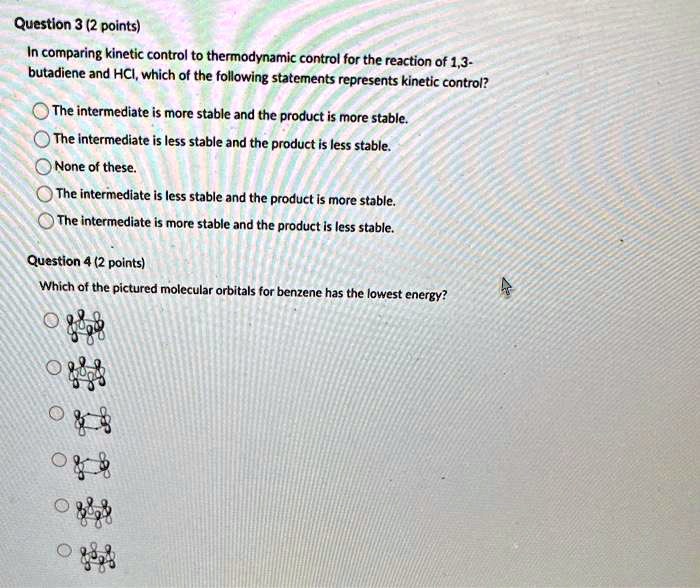 Question 3 (2 points)

In comparing kinetic control to thermodynamic control for the reaction of 1,3-butadiene and HCl, which of the following statements represents kinetic control?

The intermediate is more stable and the product is more stable.

The intermediate is less stable and the product is less stable.

None of these.

The intermediate is less stable and the product is more stable.

The intermediate is more stable and the product is less stable.

Question 4 (2 points)

Which of the pictured molecular orbitals for benzene has the lowest energy?